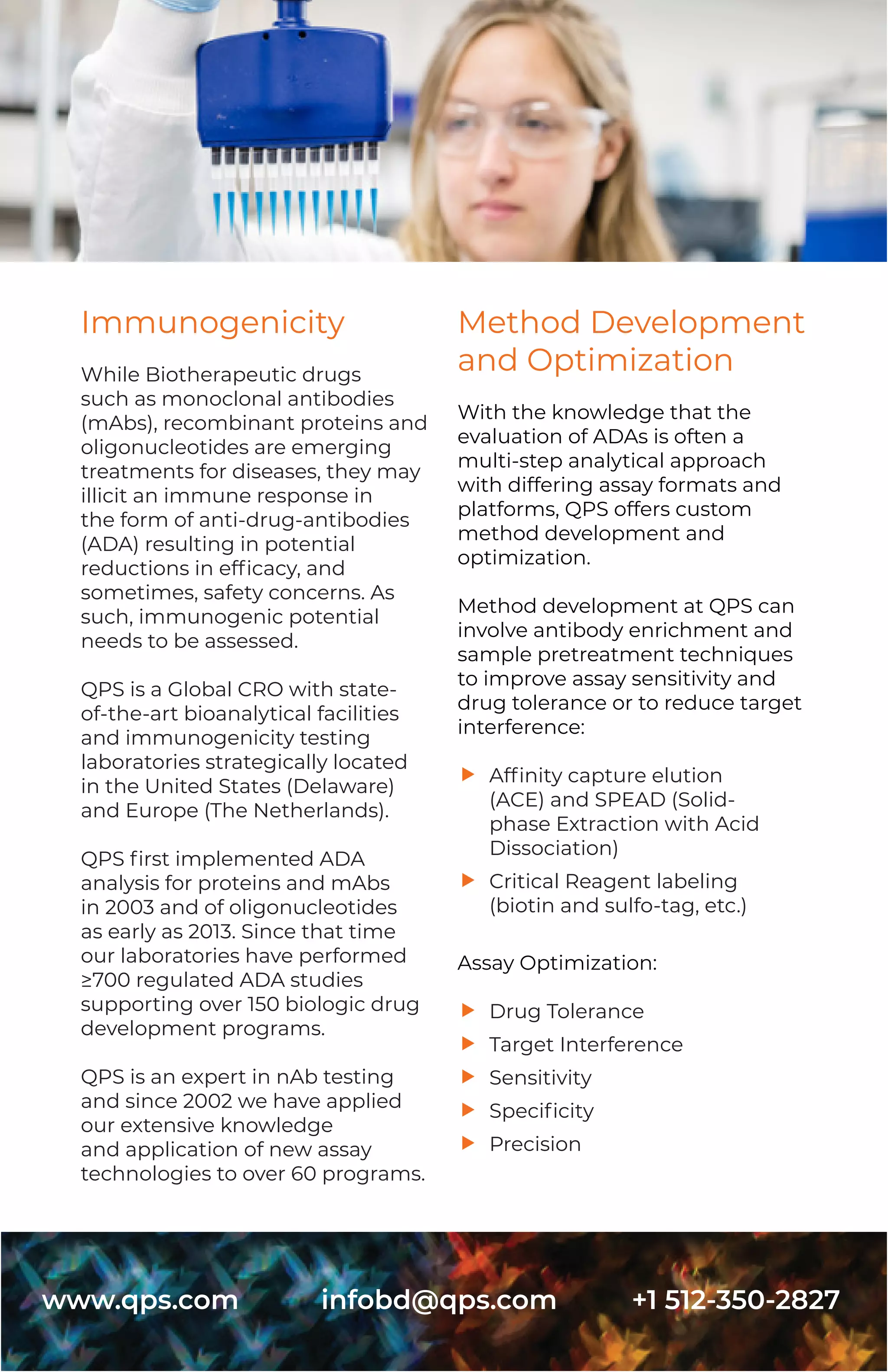 Immunogenicity

While Biotherapeutic drugs such as monoclonal antibodies (mAbs), recombinant proteins and oligonucleotides are emerging treatments for diseases, they may illicit an immune response in the form of anti-drug-antibodies (ADA) resulting in potential reductions in efficacy, and sometimes, safety concerns. As such, immunogenic potential needs to be assessed.

QPS is a Global CRO with state-of-the-art bioanalytical facilities and immunogenicity testing laboratories strategically located in the United States (Delaware) and Europe (The Netherlands).

QPS first implemented ADA analysis for proteins and mAbs in 2003 and of oligonucleotides as early as 2013. Since that time our laboratories have performed ≥700 regulated ADA studies supporting over 150 biologic drug development programs.

QPS is an expert in nAb testing and since 2002 we have applied our extensive knowledge and application of new assay technologies to over 60 programs.

Method Development and Optimization

With the knowledge that the evaluation of ADAs is often a multi-step analytical approach with differing assay formats and platforms, QPS offers custom method development and optimization.

Method development at QPS can involve antibody enrichment and sample pretreatment techniques to improve assay sensitivity and drug tolerance or to reduce target interference:

Affinity capture elution (ACE) and SPEAD (Solid-phase Extraction with Acid Dissociation)

Critical Reagent labeling (biotin and sulfo-tag, etc.)

Assay Optimization:

Drug Tolerance

Target Interference

Sensitivity

Specificity

Precision

www.qps.com infobd@qps.com +1 512-350-2827